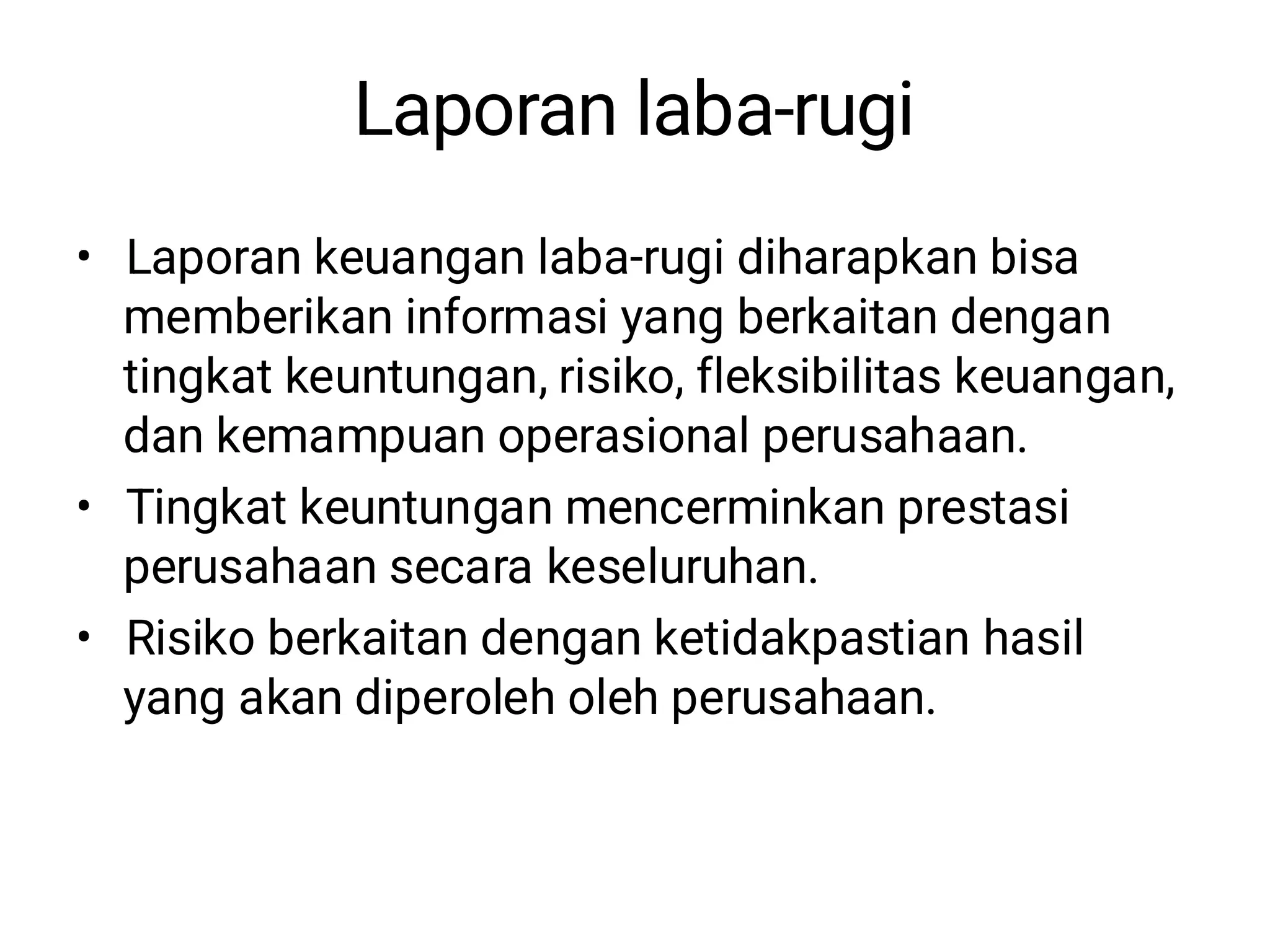 Laporan laba-rugi

• Laporan keuangan laba-rugi diharapkan bisa memberikan informasi yang berkaitan dengan tingkat keuntungan, risiko, fleksibilitas keuangan, dan kemampuan operasional perusahaan.
• Tingkat keuntungan mencerminkan prestasi perusahaan secara keseluruhan.
• Risiko berkaitan dengan ketidakpastian hasil yang akan diperoleh oleh perusahaan.